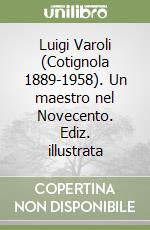 unilibro

Luigi Varoli (Cotignola 1889-1958). Un maestro nel Novecento. Ediz. illustrata

COPERTINA NON DISPONIBILE